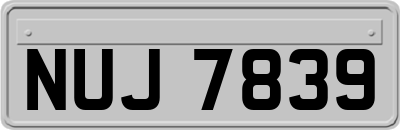 NUJ 7839